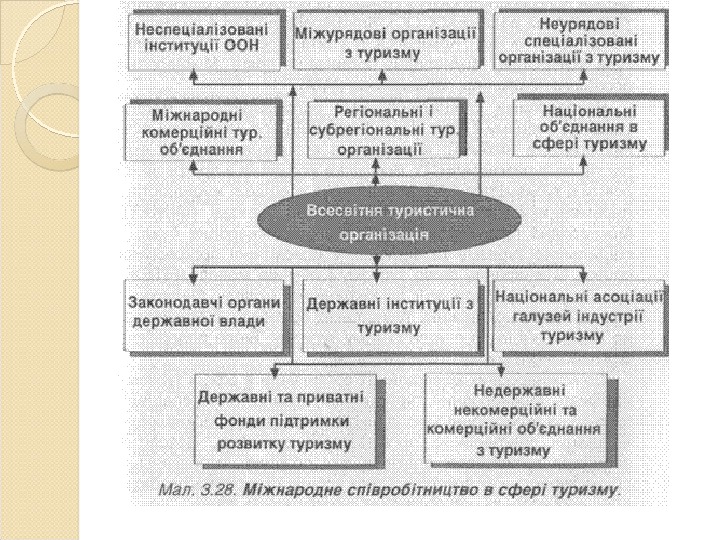 Неспеціалізовані інституції ООН

Міжурядові організації з туризму

Неурядові спеціалізовані організації з туризму

Міжнародні комерційні тур. об'єднання

Регіональні і субрегіональні тур. організації

Національні об'єднання в сфері туризму

Всесвітня туристична організація

Законодавчі органи державної влади

Державні інституції з туризму

Національні асоціації галузей індустрії туризму

Державні та приватні фонди підтримки розвитку туризму

Недержавні некомерційні та комерційні об'єднання з туризму

Мал. 3.28. Міжнародне співробітництво в сфері туризму.